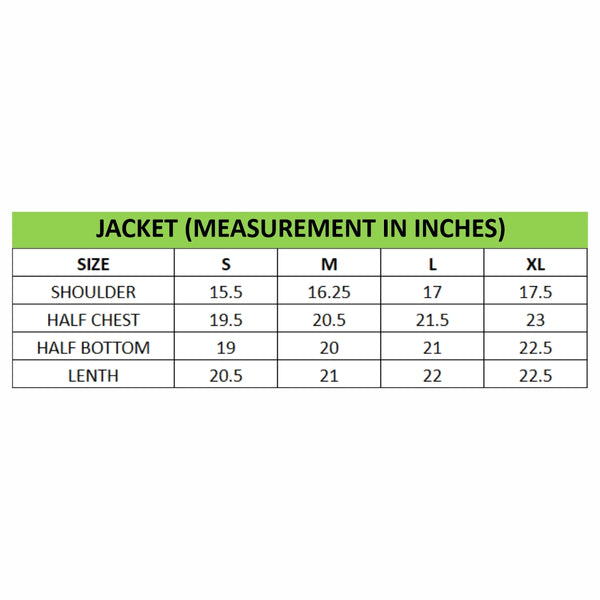 JACKET (MEASUREMENT IN INCHES)

| SIZE | S | M | L | XL |
|---|---|---|---|---|
| SHOULDER | 15.5 | 16.25 | 17 | 17.5 |
| HALF CHEST | 19.5 | 20.5 | 21.5 | 23 |
| HALF BOTTOM | 19 | 20 | 21 | 22.5 |
| LENTH | 20.5 | 21 | 22 | 22.5 |